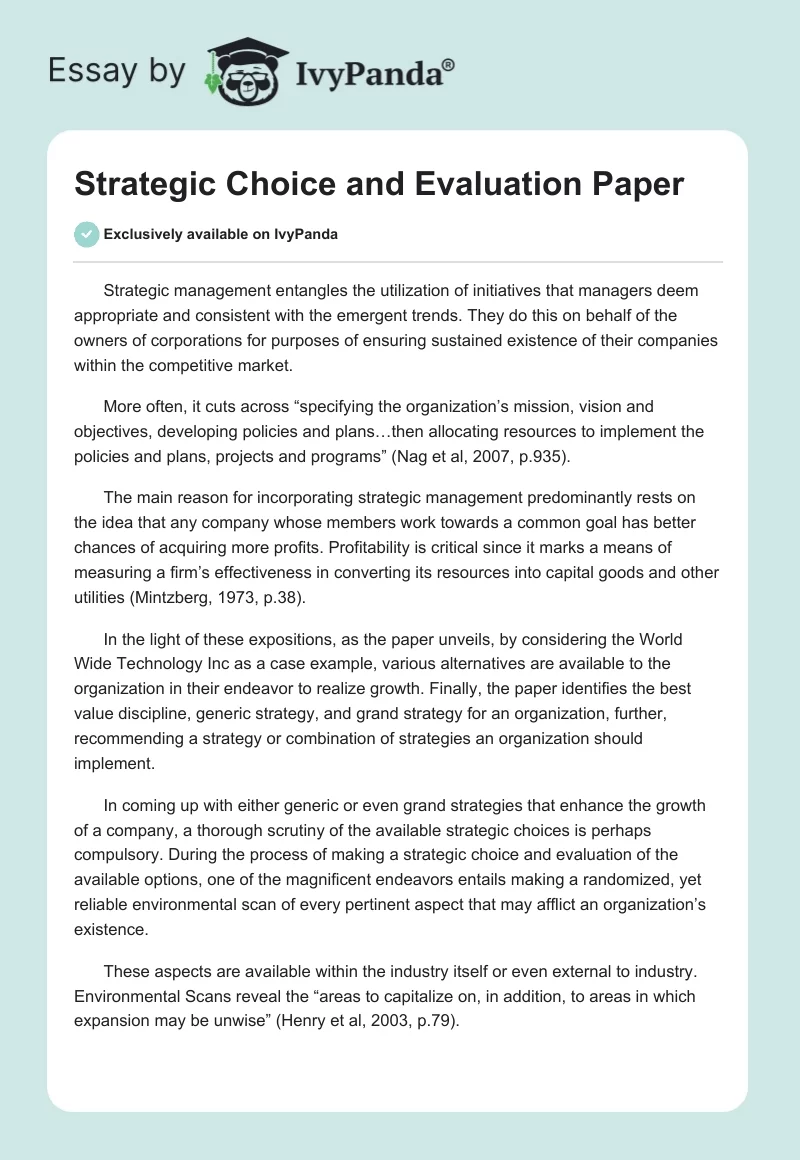 Essay by IvyPanda®

Strategic Choice and Evaluation Paper

Exclusively available on IvyPanda

Strategic management entangles the utilization of initiatives that managers deem appropriate and consistent with the emergent trends. They do this on behalf of the owners of corporations for purposes of ensuring sustained existence of their companies within the competitive market.

More often, it cuts across “specifying the organization’s mission, vision and objectives, developing policies and plans…then allocating resources to implement the policies and plans, projects and programs” (Nag et al, 2007, p.935).

The main reason for incorporating strategic management predominantly rests on the idea that any company whose members work towards a common goal has better chances of acquiring more profits. Profitability is critical since it marks a means of measuring a firm’s effectiveness in converting its resources into capital goods and other utilities (Mintzberg, 1973, p.38).

In the light of these expositions, as the paper unveils, by considering the World Wide Technology Inc as a case example, various alternatives are available to the organization in their endeavor to realize growth. Finally, the paper identifies the best value discipline, generic strategy, and grand strategy for an organization, further, recommending a strategy or combination of strategies an organization should implement.

In coming up with either generic or even grand strategies that enhance the growth of a company, a thorough scrutiny of the available strategic choices is perhaps compulsory. During the process of making a strategic choice and evaluation of the available options, one of the magnificent endeavors entails making a randomized, yet reliable environmental scan of every pertinent aspect that may afflict an organization’s existence.

These aspects are available within the industry itself or even external to industry. Environmental Scans reveal the “areas to capitalize on, in addition, to areas in which expansion may be unwise” (Henry et al, 2003, p.79).